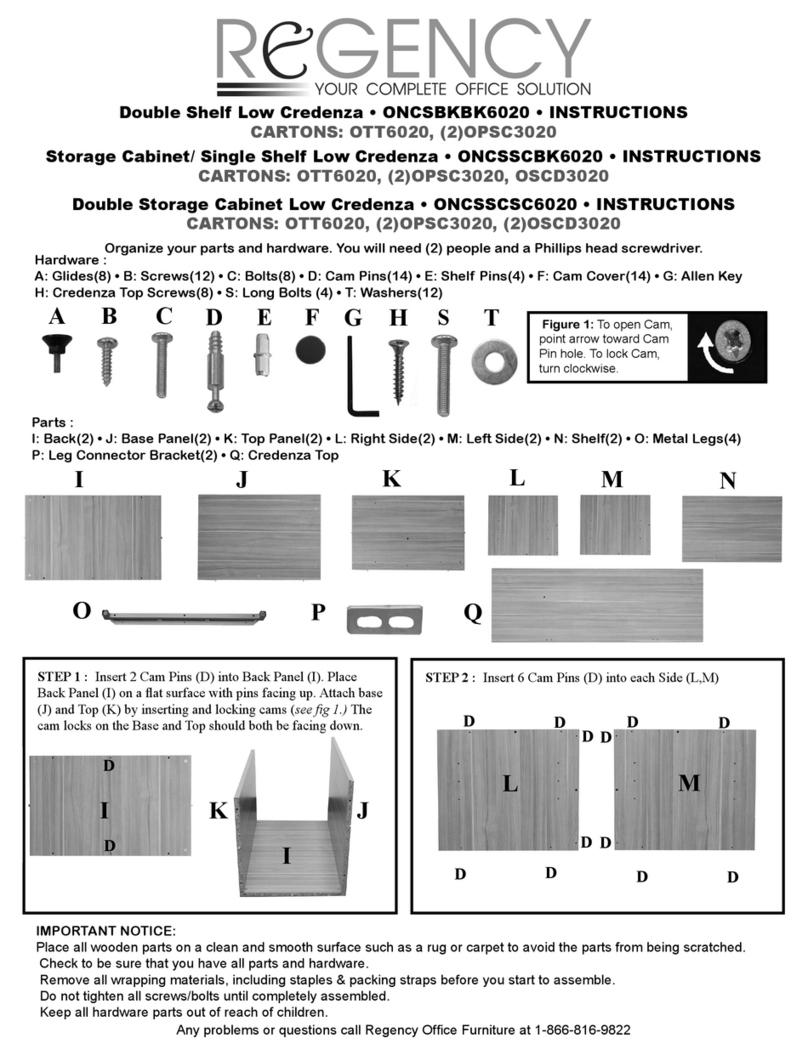 REGENCY
YOUR COMPLETE OFFICE SOLUTION

Double Shelf Low Credenza • ONCSBKBK6020 • INSTRUCTIONS
CARTONS: OTT6020, (2)OPSC3020

Storage Cabinet/ Single Shelf Low Credenza • ONCSSCBK6020 • INSTRUCTIONS
CARTONS: OTT6020, (2)OPSC3020, OSCD3020

Double Storage Cabinet Low Credenza • ONCSSCSC6020 • INSTRUCTIONS
CARTONS: OTT6020, (2)OPSC3020, (2)OSCD3020

Organize your parts and hardware. You will need (2) people and a Phillips head screwdriver.

Hardware :
A: Glides(8) • B: Screws(12) • C: Bolts(8) • D: Cam Pins(14) • E: Shelf Pins(4) • F: Cam Cover(14) • G: Allen Key
H: Credenza Top Screws(8) • S: Long Bolts (4) • T: Washers(12)

A B C D E F G H S T

Figure 1: To open Cam, point arrow toward Cam Pin hole. To lock Cam, turn clockwise.

Parts :
I: Back(2) • J: Base Panel(2) • K: Top Panel(2) • L: Right Side(2) • M: Left Side(2) • N: Shelf(2) • O: Metal Legs(4)
P: Leg Connector Bracket(2) • Q: Credenza Top

I J K L M N

O P Q

STEP 1 : Insert 2 Cam Pins (D) into Back Panel (I). Place Back Panel (I) on a flat surface with pins facing up. Attach base (J) and Top (K) by inserting and locking cams (see fig 1.) The cam locks on the Base and Top should both be facing down.

D
I
D

K J
I

STEP 2 : Insert 6 Cam Pins (D) into each Side (L,M)

D D D D D D
L M
D D
D D D D

IMPORTANT NOTICE:
Place all wooden parts on a clean and smooth surface such as a rug or carpet to avoid the parts from being scratched.
Check to be sure that you have all parts and hardware.
Remove all wrapping materials, including staples & packing straps before you start to assemble.
Do not tighten all screws/bolts until completely assembled.
Keep all hardware parts out of reach of children.

Any problems or questions call Regency Office Furniture at 1-866-816-9822